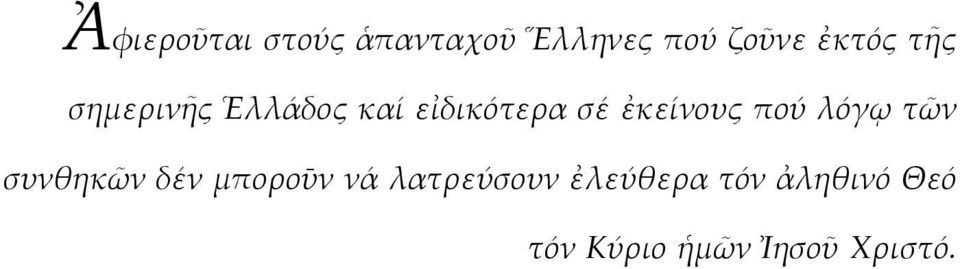 Ἀφιεροῦται στούς ἁπανταχοῦ Ἕλληνες πού ζοῦνε ἐκτός τῆς σημερινῆς Ἑλλάδος καί εἰδικότερα σέ ἐκείνους πού λόγῳ τῶν συνθηκῶν δέν μποροῦν νά λατρεύσουν ἐλεύθερα τόν ἀληθινό Θεό τόν Κύριο ἡμῶν Ἰησοῦ Χριστό.